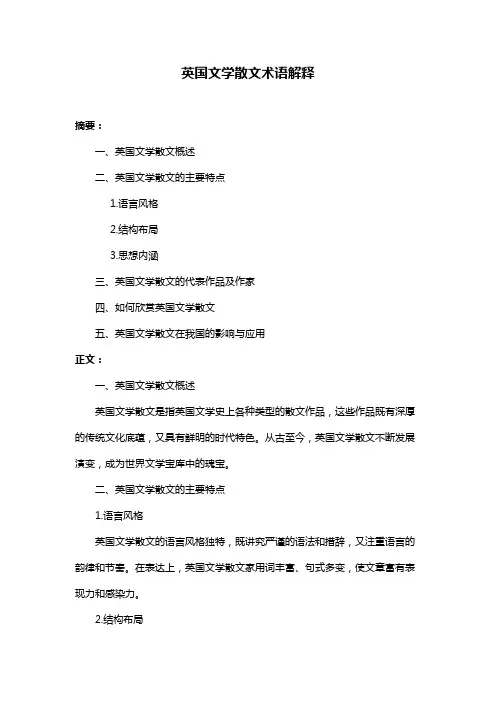 英国文学散文术语解释

摘要：

一、英国文学散文概述

二、英国文学散文的主要特点

1.语言风格

2.结构布局

3.思想内涵

三、英国文学散文的代表作品及作家

四、如何欣赏英国文学散文

五、英国文学散文在我国的影响与应用

正文：

一、英国文学散文概述

英国文学散文是指英国文学史上各种类型的散文作品，这些作品既有深厚的传统文化底蕴，又具有鲜明的时代特色。从古至今，英国文学散文不断发展演变，成为世界文学宝库中的瑰宝。

二、英国文学散文的主要特点

1.语言风格

英国文学散文的语言风格独特，既讲究严谨的语法和措辞，又注重语言的韵律和节奏。在表达上，英国文学散文家用词丰富、句式多变，使文章富有表现力和感染力。

2.结构布局